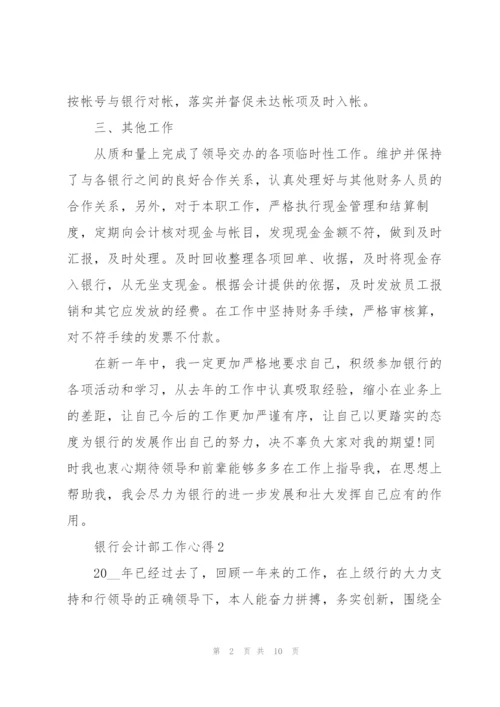 按帐号与银行对帐，落实并督促未达帐项及时入帐。

三、其他工作

从质和量上完成了领导交办的各项临时性工作。维护并保持了与各银行之间的良好合作关系，认真处理好与其他财务人员的合作关系，另外，对于本职工作，严格执行现金管理和结算制度，定期向会计核对现金与帐目，发现现金金额不符，做到及时汇报，及时处理。及时回收整理各项回单、收据，及时将现金存入银行，从无坐支现金。根据会计提供的依据，及时发放员工报销和其它应发放的经费。在工作中坚持财务手续，严格审核算，对不符手续的发票不付款。

在新一年中，我一定更加严格地要求自己，积级参加银行的各项活动和学习，从去年的工作中认真吸取经验，缩小在业务上的差距，让自己今后的工作更加严谨有序，让自己以更踏实的态度为银行的发展作出自己的努力，决不辜负大家对我的期望!同时我也衷心期待领导和前辈能够多多在工作上指导我，在思想上帮助我，我会尽力为银行的进一步发展和壮大发挥自己应有的作用。

银行会计部工作心得2

20__年已经过去了，回顾一年来的工作，在上级行的大力支持和行领导的正确领导下，本人能奋力拼搏，务实创新，围绕全

第 2 页 共 10 页